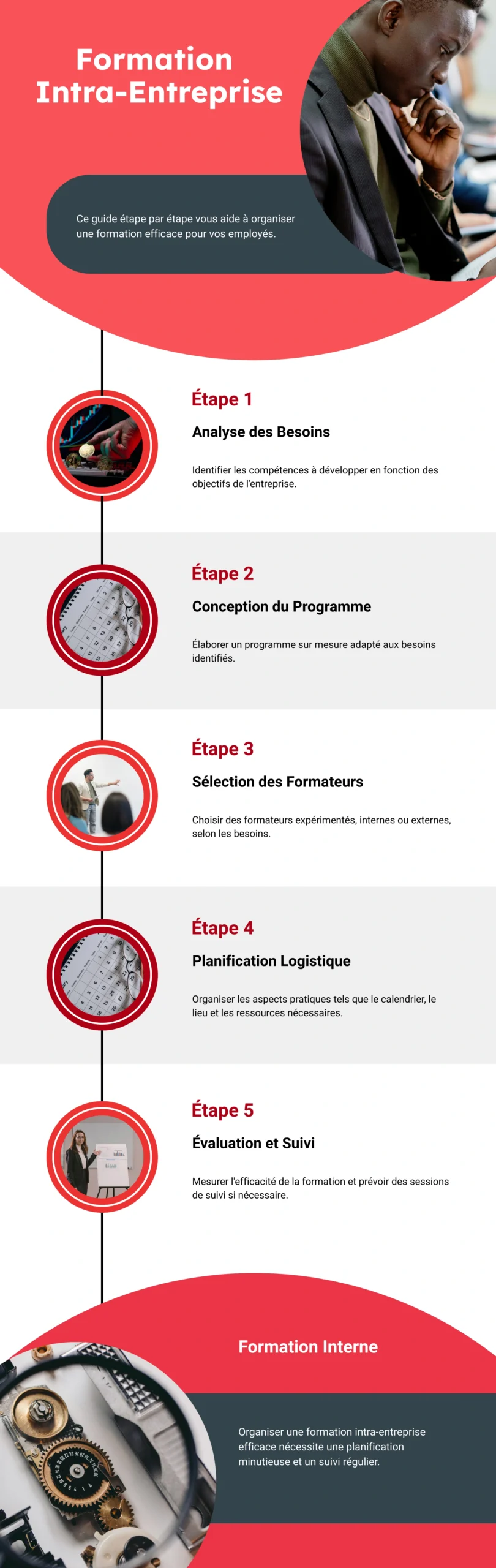 Formation Intra-Entreprise

Ce guide étape par étape vous aide à organiser une formation efficace pour vos employés.

Étape 1

Analyse des Besoins

Identifier les compétences à développer en fonction des objectifs de l'entreprise.

Étape 2

Conception du Programme

Élaborer un programme sur mesure adapté aux besoins identifiés.

Étape 3

Sélection des Formateurs

Choisir des formateurs expérimentés, internes ou externes, selon les besoins.

Étape 4

Planification Logistique

Organiser les aspects pratiques tels que le calendrier, le lieu et les ressources nécessaires.

Étape 5

Évaluation et Suivi

Mesurer l'efficacité de la formation et prévoir des sessions de suivi si nécessaire.

Formation Interne

Organiser une formation intra-entreprise efficace nécessite une planification minutieuse et un suivi régulier.